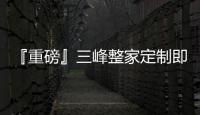 『重磅』三峰整家定制即